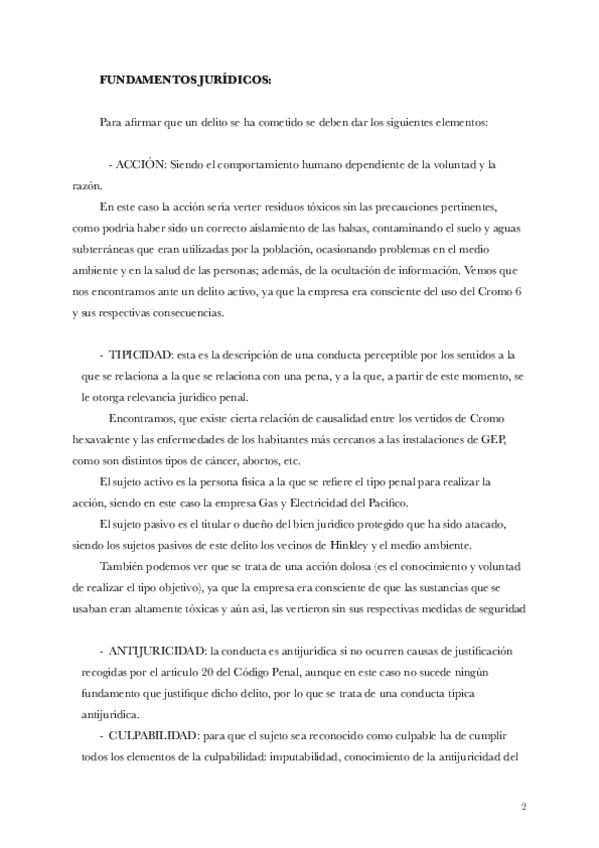 FUNDAMENTOS JURÍDICOS:

Para afirmar que un delito se ha cometido se deben dar los siguientes elementos:

- ACCIÓN: Siendo el comportamiento humano dependiente de la voluntad y la razón.

En este caso la acción sería verter residuos tóxicos sin las precauciones pertinentes, como podría haber sido un correcto aislamiento de las balsas, contaminando el suelo y aguas subterráneas que eran utilizadas por la población, ocasionando problemas en el medio ambiente y en la salud de las personas; además, de la ocultación de información. Vemos que nos encontramos ante un delito activo, ya que la empresa era consciente del uso del Cromo 6 y sus respectivas consecuencias.

- TIPICIDAD: esta es la descripción de una conducta perceptible por los sentidos a la que se relaciona a la que se relaciona con una pena, y a la que, a partir de este momento, se le otorga relevancia jurídico penal.

Encontramos, que existe cierta relación de causalidad entre los vertidos de Cromo hexavalente y las enfermedades de los habitantes más cercanos a las instalaciones de GEP, como son distintos tipos de cáncer, abortos, etc.

El sujeto activo es la persona física a la que se refiere el tipo penal para realizar la acción, siendo en este caso la empresa Gas y Electricidad del Pacífico.

El sujeto pasivo es el titular o dueño del bien jurídico protegido que ha sido atacado, siendo los sujetos pasivos de este delito los vecinos de Hinkley y el medio ambiente.

También podemos ver que se trata de una acción dolosa (es el conocimiento y voluntad de realizar el tipo objetivo), ya que la empresa era consciente de que las sustancias que se usaban eran altamente tóxicas y aún así, las vertieron sin sus respectivas medidas de seguridad

- ANTIJURICIDAD: la conducta es antijurídica si no ocurren causas de justificación recogidas por el artículo 20 del Código Penal, aunque en este caso no sucede ningún fundamento que justifique dicho delito, por lo que se trata de una conducta típica antijurídica.

- CULPABILIDAD: para que el sujeto sea reconocido como culpable ha de cumplir todos los elementos de la culpabilidad: imputabilidad, conocimiento de la antijuricidad del

2